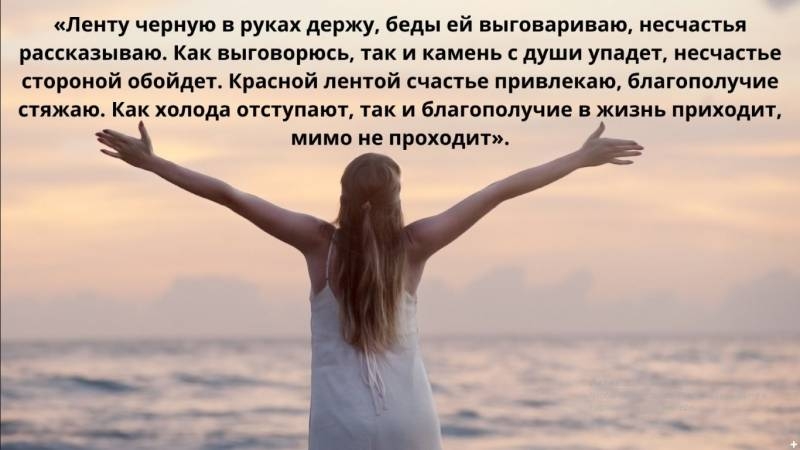 «Ленту черную в руках держу, беды ей выговариваю, несчастья рассказываю. Как выговорюсь, так и камень с души упадет, несчастье стороной обойдет. Красной лентой счастье привлекаю, благополучие стяжаю. Как холода отступают, так и благополучие в жизнь приходит, мимо не проходит».